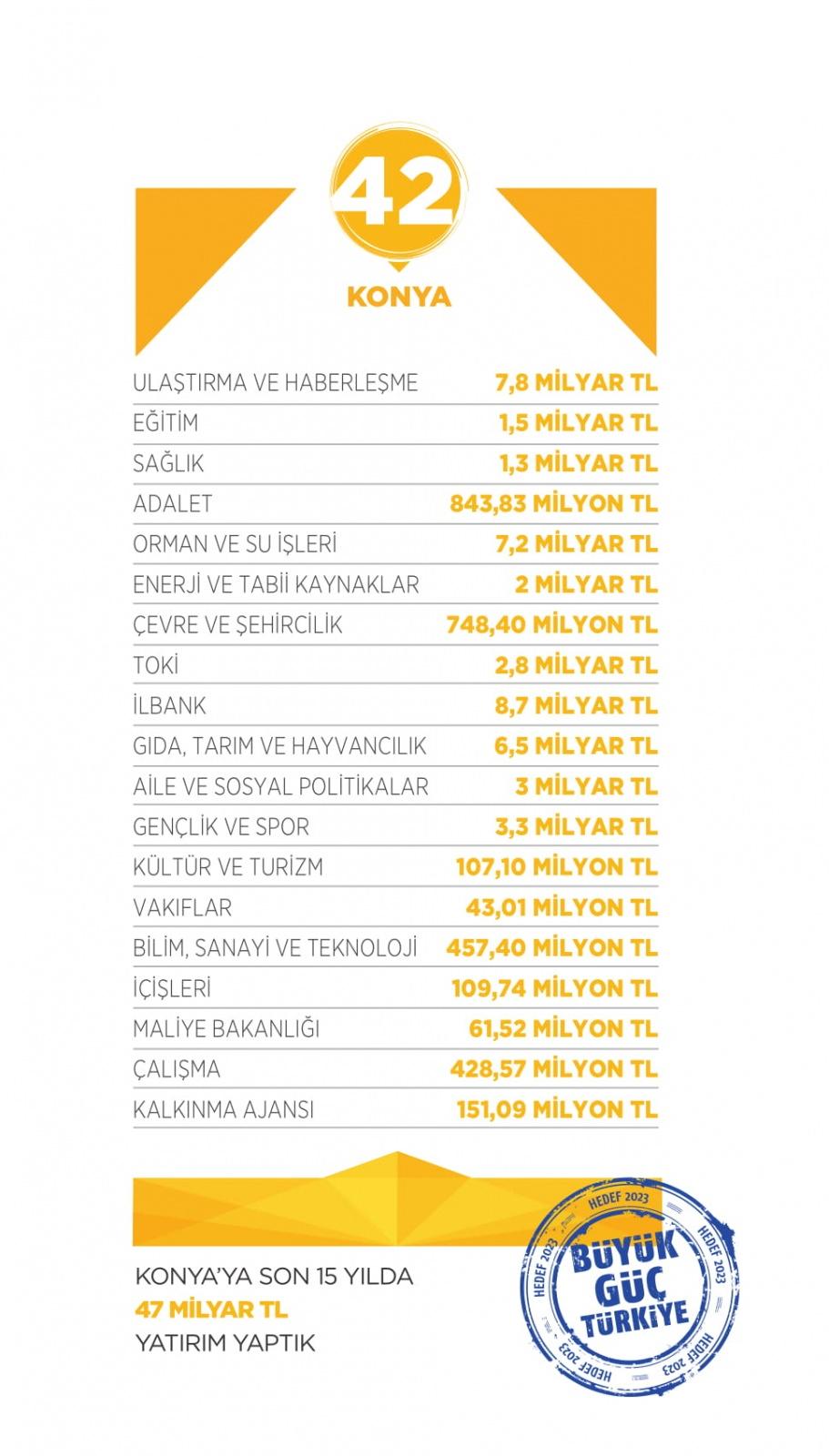 42

KONYA

| | |
|---|---|
| ULAŞTIRMA VE HABERLEŞME | 7,8 MİLYAR TL |
| EĞİTİM | 1,5 MİLYAR TL |
| SAĞLIK | 1,3 MİLYAR TL |
| ADALET | 843,83 MİLYON TL |
| ORMAN VE SU İŞLERİ | 7,2 MİLYAR TL |
| ENERJİ VE TABİİ KAYNAKLAR | 2 MİLYAR TL |
| ÇEVRE VE ŞEHİRCİLİK | 748,40 MİLYON TL |
| TOKİ | 2,8 MİLYAR TL |
| İLBANK | 8,7 MİLYAR TL |
| GIDA, TARIM VE HAYVANCILIK | 6,5 MİLYAR TL |
| AİLE VE SOSYAL POLİTİKALAR | 3 MİLYAR TL |
| GENÇLİK VE SPOR | 3,3 MİLYAR TL |
| KÜLTÜR VE TURİZM | 107,10 MİLYON TL |
| VAKIFLAR | 43,01 MİLYON TL |
| BİLİM, SANAYİ VE TEKNOLOJİ | 457,40 MİLYON TL |
| İÇİŞLERİ | 109,74 MİLYON TL |
| MALİYE BAKANLIĞI | 61,52 MİLYON TL |
| ÇALIŞMA | 428,57 MİLYON TL |
| KALKINMA AJANSI | 151,09 MİLYON TL |

KONYA'YA SON 15 YILDA
47 MİLYAR TL
YATIRIM YAPTIK

HEDEF 2023 HEDEF 2023 HEDEF 2023 HEDEF 2023 HEDEF 2023
BÜYÜK GÜÇ TÜRKİYE